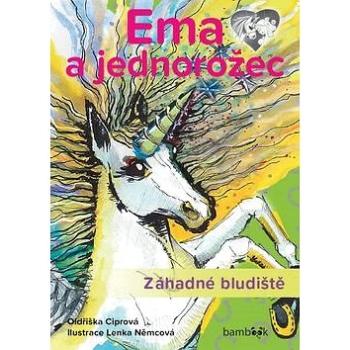 Ema a jednorožec

Záhadné bludiště

Oldřiška Ciprová
Ilustrace Lenka Němcová

bambook